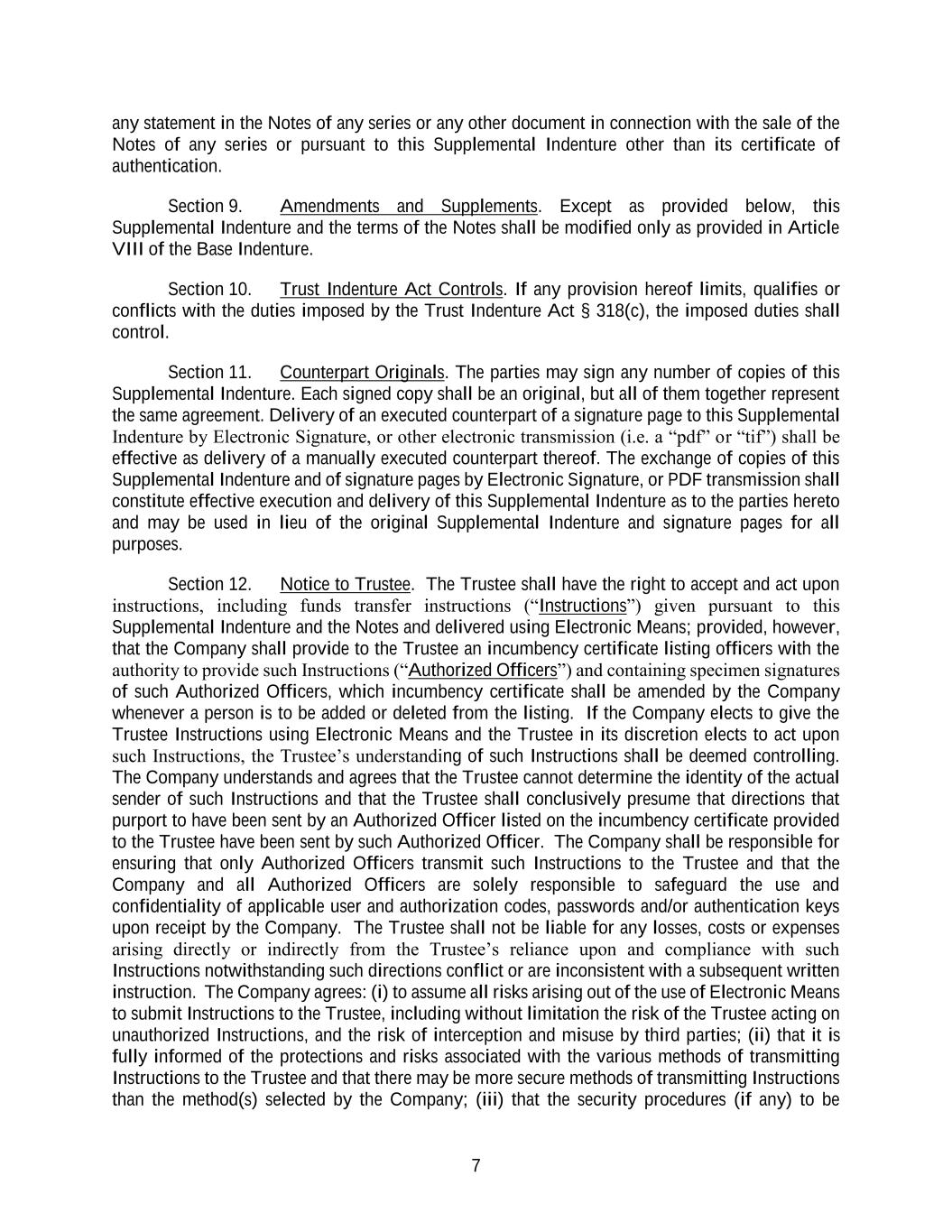 any statement in the Notes of any series or any other document in connection with the sale of the Notes of any series or pursuant to this Supplemental Indenture other than its certificate of authentication.

Section 9. Amendments and Supplements. Except as provided below, this Supplemental Indenture and the terms of the Notes shall be modified only as provided in Article VIII of the Base Indenture.

Section 10. Trust Indenture Act Controls. If any provision hereof limits, qualifies or conflicts with the duties imposed by the Trust Indenture Act § 318(c), the imposed duties shall control.

Section 11. Counterpart Originals. The parties may sign any number of copies of this Supplemental Indenture. Each signed copy shall be an original, but all of them together represent the same agreement. Delivery of an executed counterpart of a signature page to this Supplemental Indenture by Electronic Signature, or other electronic transmission (i.e. a “pdf” or “tif”) shall be effective as delivery of a manually executed counterpart thereof. The exchange of copies of this Supplemental Indenture and of signature pages by Electronic Signature, or PDF transmission shall constitute effective execution and delivery of this Supplemental Indenture as to the parties hereto and may be used in lieu of the original Supplemental Indenture and signature pages for all purposes.

Section 12. Notice to Trustee. The Trustee shall have the right to accept and act upon instructions, including funds transfer instructions (“Instructions”) given pursuant to this Supplemental Indenture and the Notes and delivered using Electronic Means; provided, however, that the Company shall provide to the Trustee an incumbency certificate listing officers with the authority to provide such Instructions (“Authorized Officers”) and containing specimen signatures of such Authorized Officers, which incumbency certificate shall be amended by the Company whenever a person is to be added or deleted from the listing. If the Company elects to give the Trustee Instructions using Electronic Means and the Trustee in its discretion elects to act upon such Instructions, the Trustee’s understanding of such Instructions shall be deemed controlling. The Company understands and agrees that the Trustee cannot determine the identity of the actual sender of such Instructions and that the Trustee shall conclusively presume that directions that purport to have been sent by an Authorized Officer listed on the incumbency certificate provided to the Trustee have been sent by such Authorized Officer. The Company shall be responsible for ensuring that only Authorized Officers transmit such Instructions to the Trustee and that the Company and all Authorized Officers are solely responsible to safeguard the use and confidentiality of applicable user and authorization codes, passwords and/or authentication keys upon receipt by the Company. The Trustee shall not be liable for any losses, costs or expenses arising directly or indirectly from the Trustee’s reliance upon and compliance with such Instructions notwithstanding such directions conflict or are inconsistent with a subsequent written instruction. The Company agrees: (i) to assume all risks arising out of the use of Electronic Means to submit Instructions to the Trustee, including without limitation the risk of the Trustee acting on unauthorized Instructions, and the risk of interception and misuse by third parties; (ii) that it is fully informed of the protections and risks associated with the various methods of transmitting Instructions to the Trustee and that there may be more secure methods of transmitting Instructions than the method(s) selected by the Company; (iii) that the security procedures (if any) to be

7